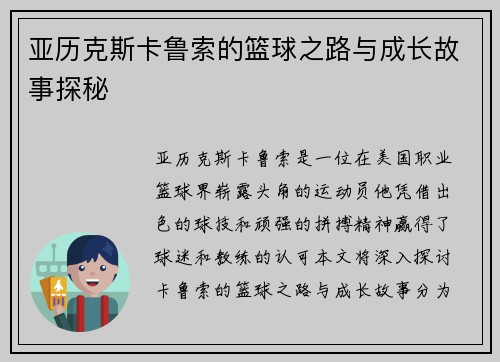 亚历克斯卡鲁索的篮球之路与成长故事探秘

亚历克斯卡鲁索是一位在美国职业篮球界崭露头角的运动员他凭借出色的球技和顽强的拼搏精神赢得了球迷和教练的认可本文将深入探讨卡鲁索的篮球之路与成长故事分为